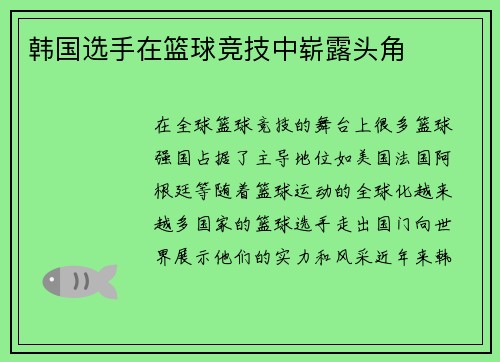 韩国选手在篮球竞技中崭露头角

在全球篮球竞技的舞台上很多篮球强国占据了主导地位如美国法国阿根廷等随着篮球运动的全球化越来越多国家的篮球选手走出国门向世界展示他们的实力和风采近年来韩